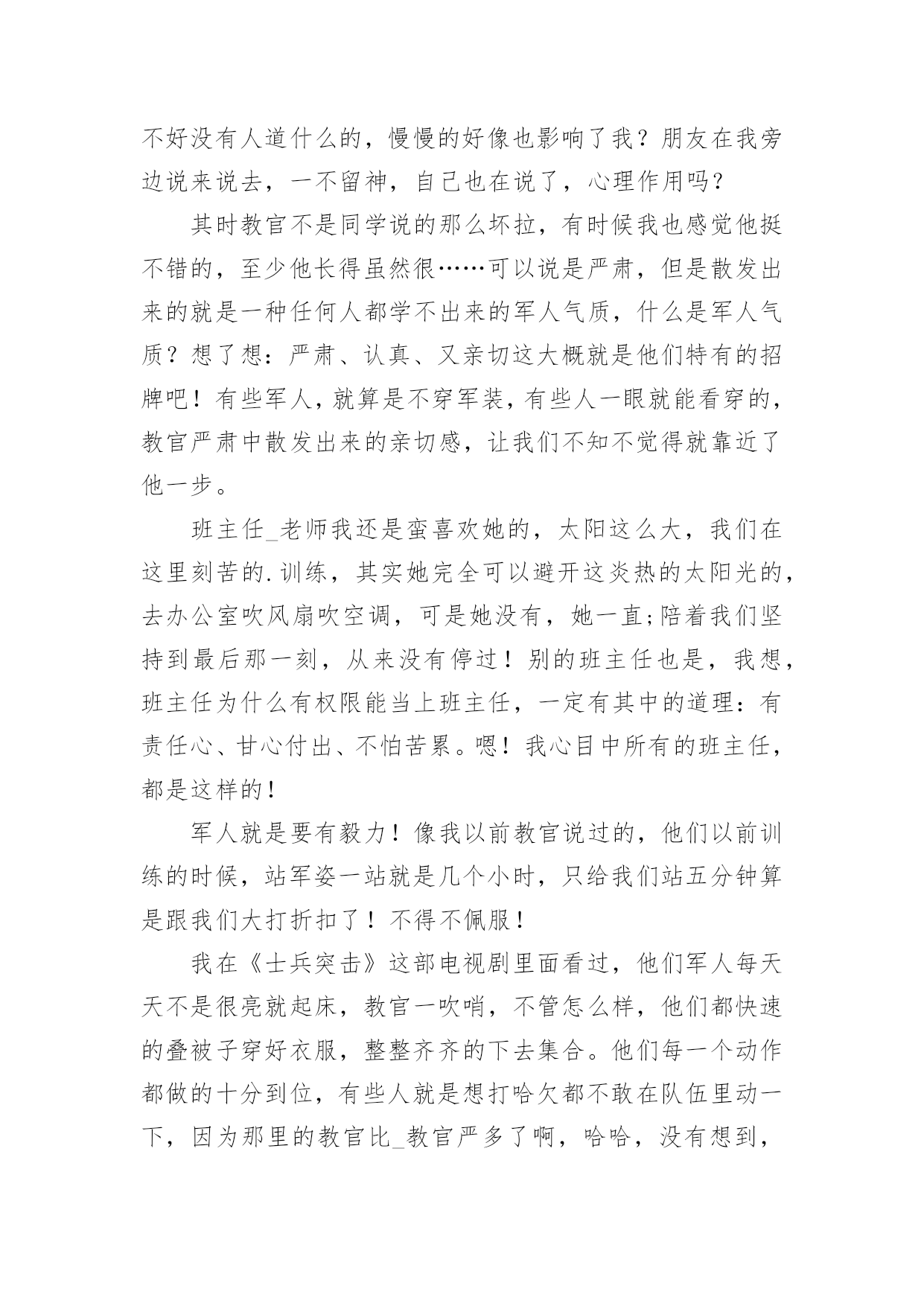 不好没有人道什么的，慢慢的好像也影响了我？朋友在我旁边说来说去，一不留神，自己也在说了，心理作用吗？

其时教官不是同学说的那么坏拉，有时候我也感觉他挺不错的，至少他长得虽然很……可以说是严肃，但是散发出来的就是一种任何人都学不出来的军人气质，什么是军人气质？想了想：严肃、认真、又亲切这大概就是他们特有的招牌吧！有些军人，就算是不穿军装，有些人一眼就能看穿的，教官严肃中散发出来的亲切感，让我们不知不觉得就靠近了他一步。

班主任_老师我还是蛮喜欢她的，太阳这么大，我们在这里刻苦的.训练，其实她完全可以避开这炎热的太阳光的，去办公室吹风扇吹空调，可是她没有，她一直;陪着我们坚持到最后那一刻，从来没有停过！别的班主任也是，我想，班主任为什么有权限能当上班主任，一定有其中的道理：有责任心、甘心付出、不怕苦累。嗯！我心目中所有的班主任，都是这样的！

军人就是要有毅力！像我以前教官说过的，他们以前训练的时候，站军姿一站就是几个小时，只给我们站五分钟算是跟我们大打折扣了！不得不佩服！

我在《士兵突击》这部电视剧里面看过，他们军人每天天不是很亮就起床，教官一吹哨，不管怎么样，他们都快速的叠被子穿好衣服，整整齐齐的下去集合。他们每一个动作都做的十分到位，有些人就是想打哈欠都不敢在队伍里动一下，因为那里的教官比_教官严多了啊，哈哈，没有想到，